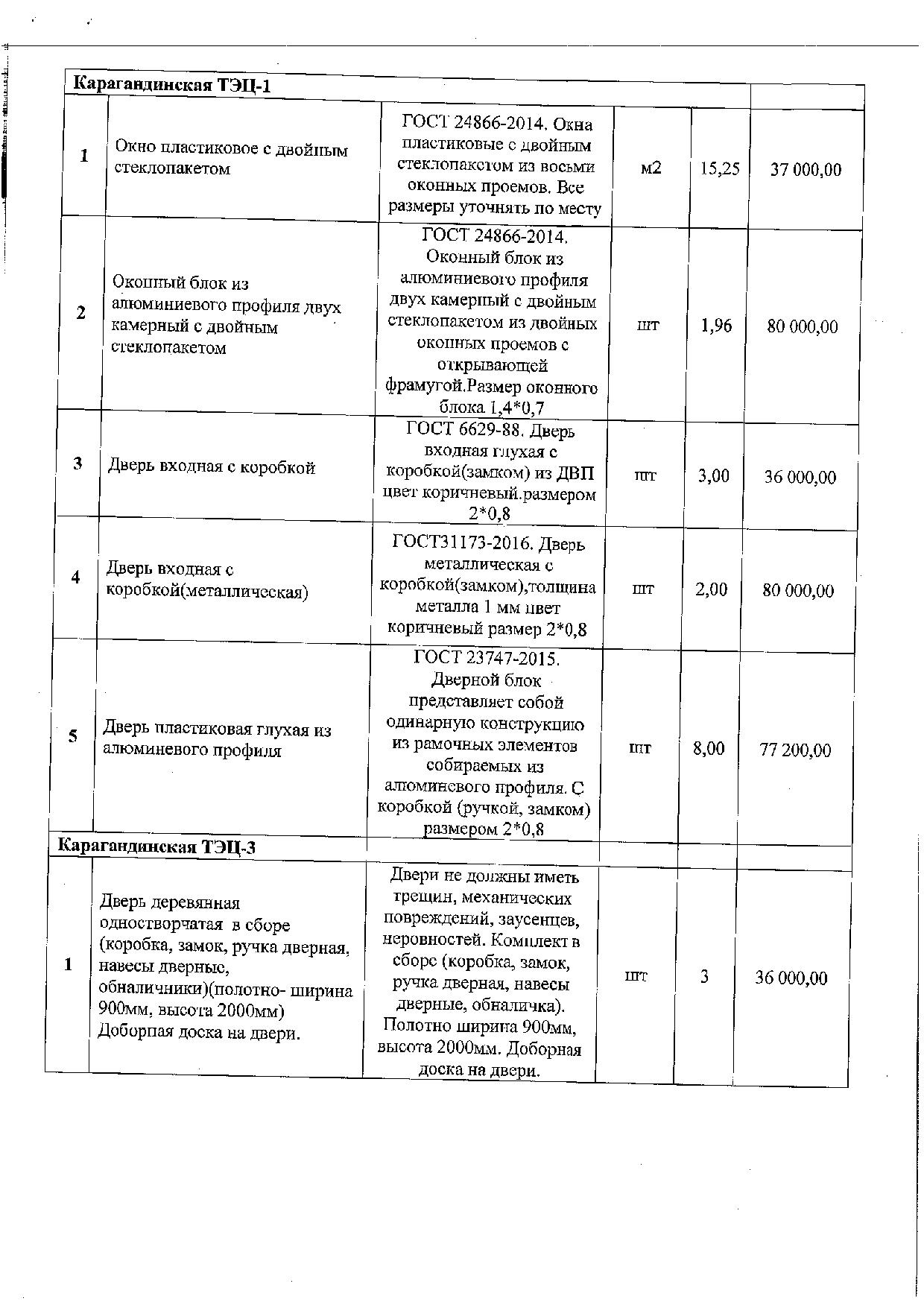 | Карагандинская ТЭЦ-1 | | | | | |
|---|---|---|---|---|---|
| 1 | Окно пластиковое с двойным стеклопакетом | ГОСТ 24866-2014. Окна пластиковые с двойным стеклопакетом из восьми оконных проемов. Все размеры уточнять по месту | м2 | 15,25 | 37 000,00 |
| 2 | Оконный блок из алюминиевого профиля двух камерный с двойным стеклопакетом | ГОСТ 24866-2014. Оконный блок из алюминиевого профиля двух камерный с двойным стеклопакетом из двойных оконных проемов с открывающей фрамугой.Размер оконного блока 1,4*0,7 | шт | 1,96 | 80 000,00 |
| 3 | Дверь входная с коробкой | ГОСТ 6629-88. Дверь входная глухая с коробкой(замком) из ДВП цвет коричневый.размером 2*0,8 | шт | 3,00 | 36 000,00 |
| 4 | Дверь входная с коробкой(металлическая) | ГОСТ31173-2016. Дверь металлическая с коробкой(замком),толщина металла 1 мм цвет коричневый размер 2*0,8 | шт | 2,00 | 80 000,00 |
| 5 | Дверь пластиковая глухая из алюминевого профиля | ГОСТ 23747-2015. Дверной блок представляет собой одинарную конструкцию из рамочных элементов собираемых из алюминевого профиля. С коробкой (ручкой, замком) размером 2*0,8 | шт | 8,00 | 77 200,00 |
| Карагандинская ТЭЦ-3 | | | | | |
| 1 | Дверь деревянная одностворчатая в сборе (коробка, замок, ручка дверная, навесы дверные, обналичники)(полотно- ширина 900мм, высота 2000мм) Доборная доска на двери. | Двери не должны иметь трещин, механических повреждений, заусенцев, неровностей. Комплект в сборе (коробка, замок, ручка дверная, навесы дверные, обналичка). Полотно ширина 900мм, высота 2000мм. Доборная доска на двери. | шт | 3 | 36 000,00 |